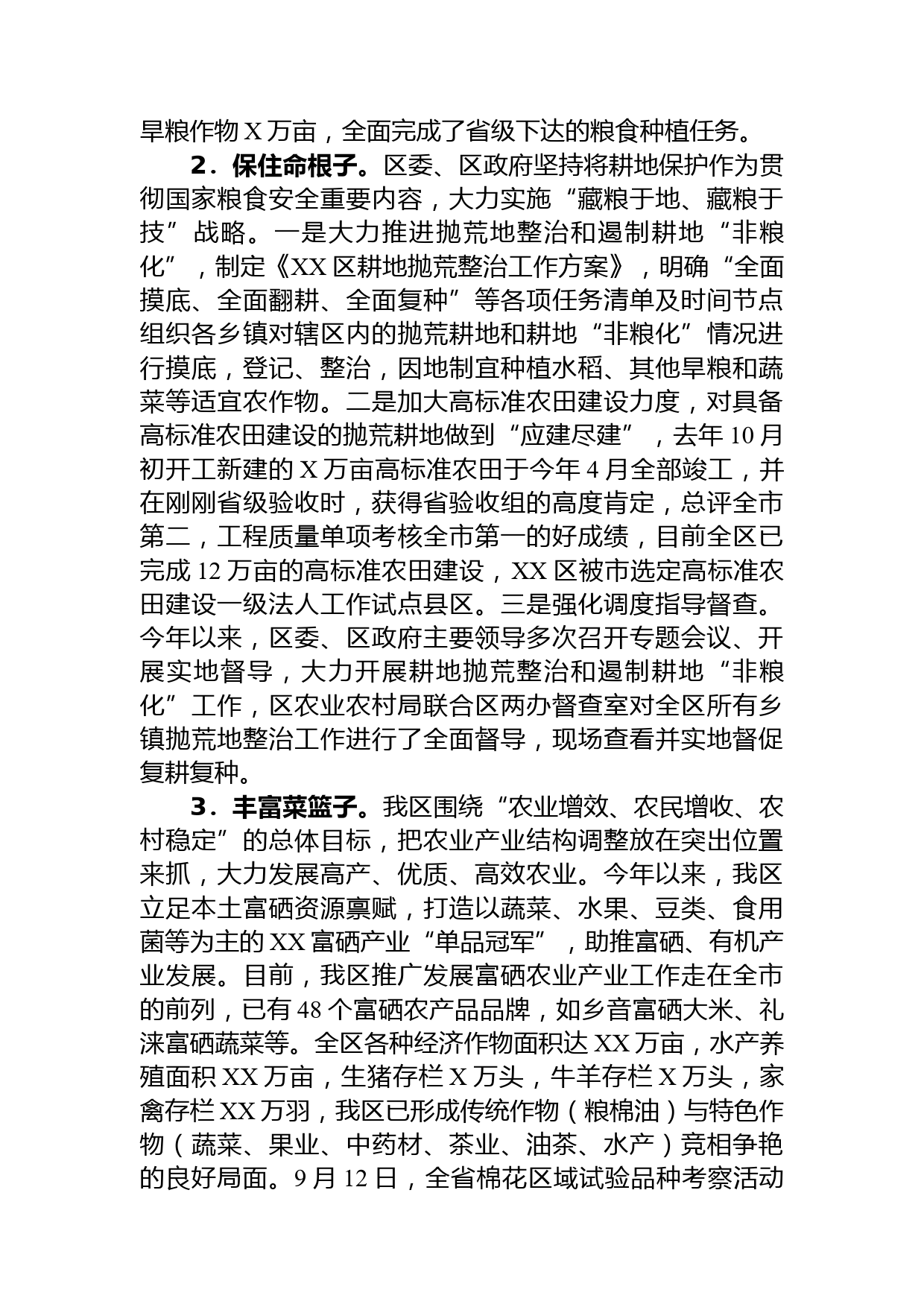 旱粮作物 X 万亩，全面完成了省级下达的粮食种植任务。

2．保住命根子。区委、区政府坚持将耕地保护作为贯彻国家粮食安全重要内容，大力实施“藏粮于地、藏粮于技”战略。一是大力推进抛荒地整治和遏制耕地“非粮化”，制定《XX 区耕地抛荒整治工作方案》，明确“全面摸底、全面翻耕、全面复种”等各项任务清单及时间节点组织各乡镇对辖区内的抛荒耕地和耕地“非粮化”情况进行摸底，登记、整治，因地制宜种植水稻、其他旱粮和蔬菜等适宜农作物。二是加大高标准农田建设力度，对具备高标准农田建设的抛荒耕地做到“应建尽建”，去年 10 月初开工新建的 X 万亩高标准农田于今年 4 月全部竣工，并在刚刚省级验收时，获得省验收组的高度肯定，总评全市第二，工程质量单项考核全市第一的好成绩，目前全区已完成 12 万亩的高标准农田建设，XX 区被市选定高标准农田建设一级法人工作试点县区。三是强化调度指导督查。今年以来，区委、区政府主要领导多次召开专题会议、开展实地督导，大力开展耕地抛荒整治和遏制耕地“非粮化”工作，区农业农村局联合区两办督查室对全区所有乡镇抛荒地整治工作进行了全面督导，现场查看并实地督促复耕复种。

3．丰富菜篮子。我区围绕“农业增效、农民增收、农村稳定”的总体目标，把农业产业结构调整放在突出位置来抓，大力发展高产、优质、高效农业。今年以来，我区立足本土富硒资源禀赋，打造以蔬菜、水果、豆类、食用菌等为主的 XX 富硒产业“单品冠军”，助推富硒、有机产业发展。目前，我区推广发展富硒农业产业工作走在全市的前列，已有 48 个富硒农产品品牌，如乡音富硒大米、礼涞富硒蔬菜等。全区各种经济作物面积达 XX 万亩，水产养殖面积 XX 万亩，生猪存栏 X 万头，牛羊存栏 X 万头，家禽存栏 XX 万羽，我区已形成传统作物（粮棉油）与特色作物（蔬菜、果业、中药材、茶业、油茶、水产）竞相争艳的良好局面。9 月 12 日，全省棉花区域试验品种考察活动